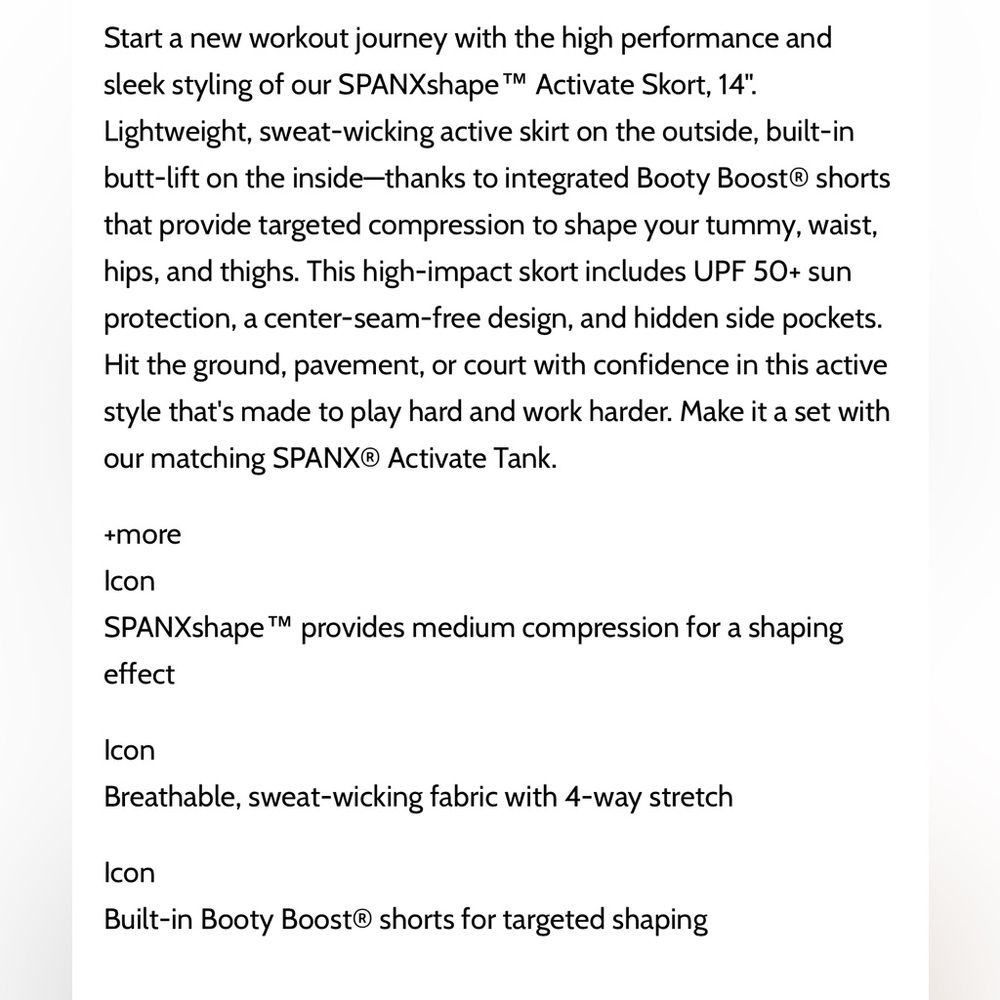 Start a new workout journey with the high performance and sleek styling of our SPANXshape™ Activate Skort, 14". Lightweight, sweat-wicking active skirt on the outside, built-in butt-lift on the inside—thanks to integrated Booty Boost® shorts that provide targeted compression to shape your tummy, waist, hips, and thighs. This high-impact skort includes UPF 50+ sun protection, a center-seam-free design, and hidden side pockets. Hit the ground, pavement, or court with confidence in this active style that's made to play hard and work harder. Make it a set with our matching SPANX® Activate Tank.

+more
Icon
SPANXshape™ provides medium compression for a shaping effect

Icon
Breathable, sweat-wicking fabric with 4-way stretch

Icon
Built-in Booty Boost® shorts for targeted shaping